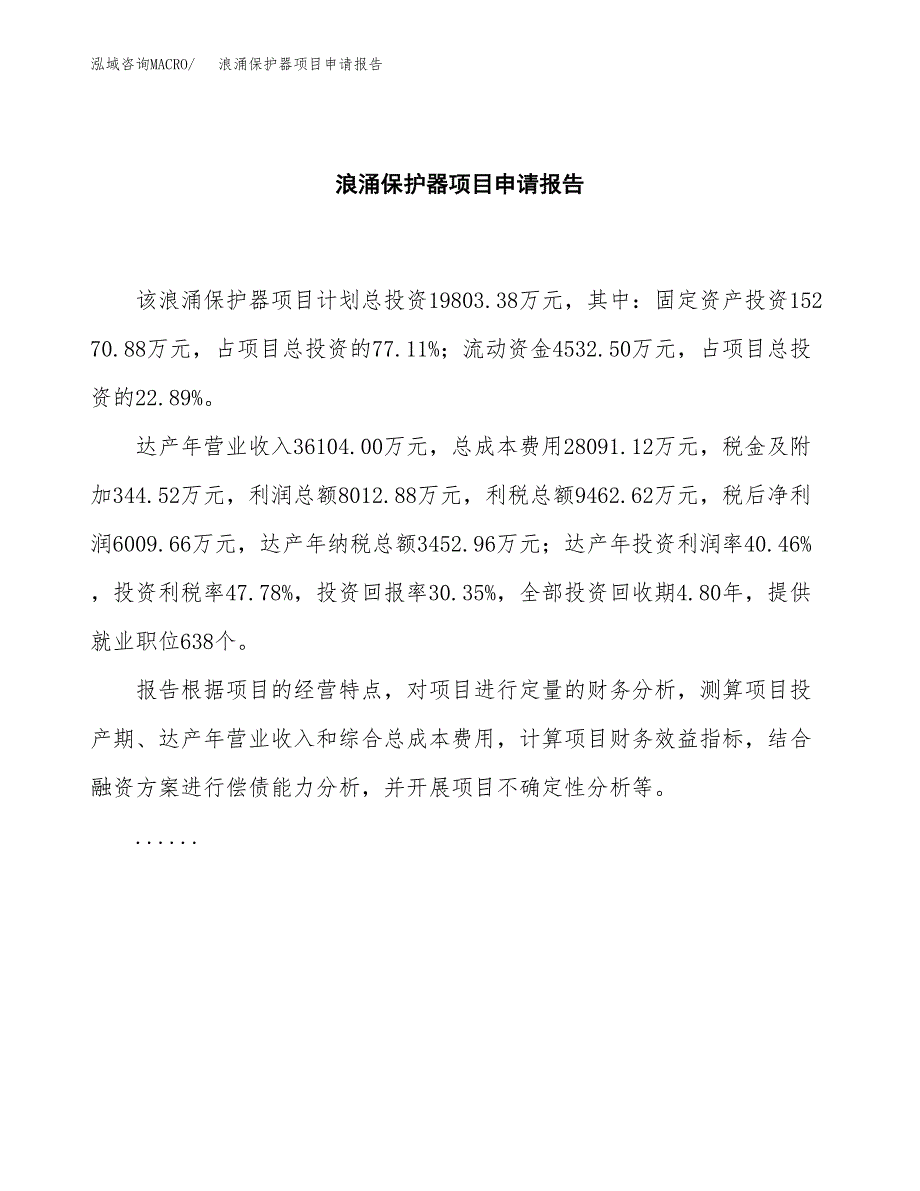 泓域咨询MACRO/　浪涌保护器项目申请报告

浪涌保护器项目申请报告

该浪涌保护器项目计划总投资19803.38万元，其中：固定资产投资15270.88万元，占项目总投资的77.11%；流动资金4532.50万元，占项目总投资的22.89%。

达产年营业收入36104.00万元，总成本费用28091.12万元，税金及附加344.52万元，利润总额8012.88万元，利税总额9462.62万元，税后净利润6009.66万元，达产年纳税总额3452.96万元；达产年投资利润率40.46%，投资利税率47.78%，投资回报率30.35%，全部投资回收期4.80年，提供就业职位638个。

报告根据项目的经营特点，对项目进行定量的财务分析，测算项目投产期、达产年营业收入和综合总成本费用，计算项目财务效益指标，结合融资方案进行偿债能力分析，并开展项目不确定性分析等。

......